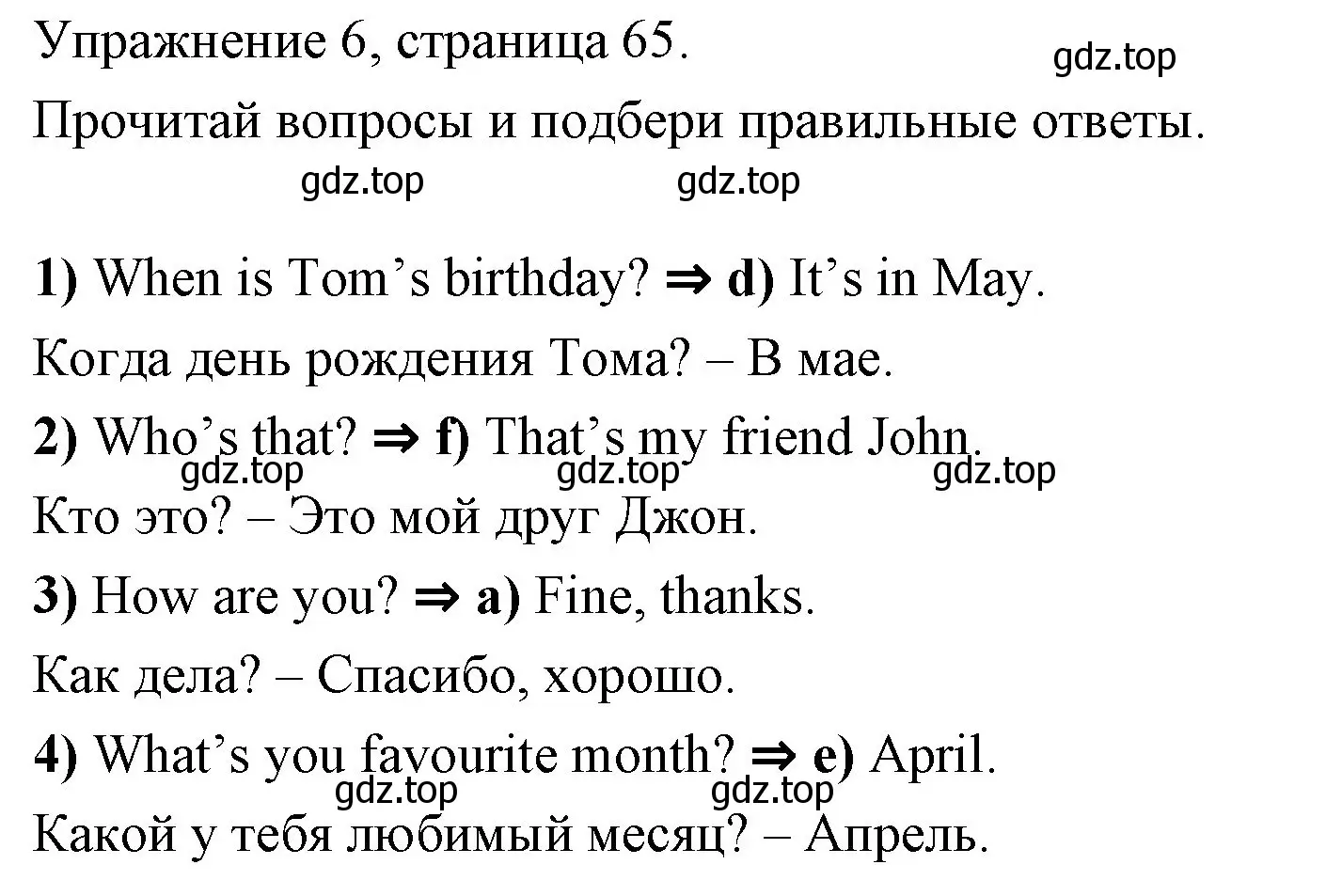 Упражнение 6, страница 65.

gdz.top

Прочитай вопросы и подбери правильные ответы.

gdz.top gdz.top

1) When is Tom’s birthday? ⇒ d) It’s in May.

Когда день рождения Тома? – В мае.

2) Who’s that? ⇒ f) That’s my friend John.

gdz.top gdz.top gdz.top

Кто это? – Это мой друг Джон.

3) How are you? ⇒ a) Fine, thanks.

Как дела? – Спасибо, хорошо.

4) What’s you favourite month? ⇒ e) April.

gdz.top gdz.top

Какой у тебя любимый месяц? – Апрель.